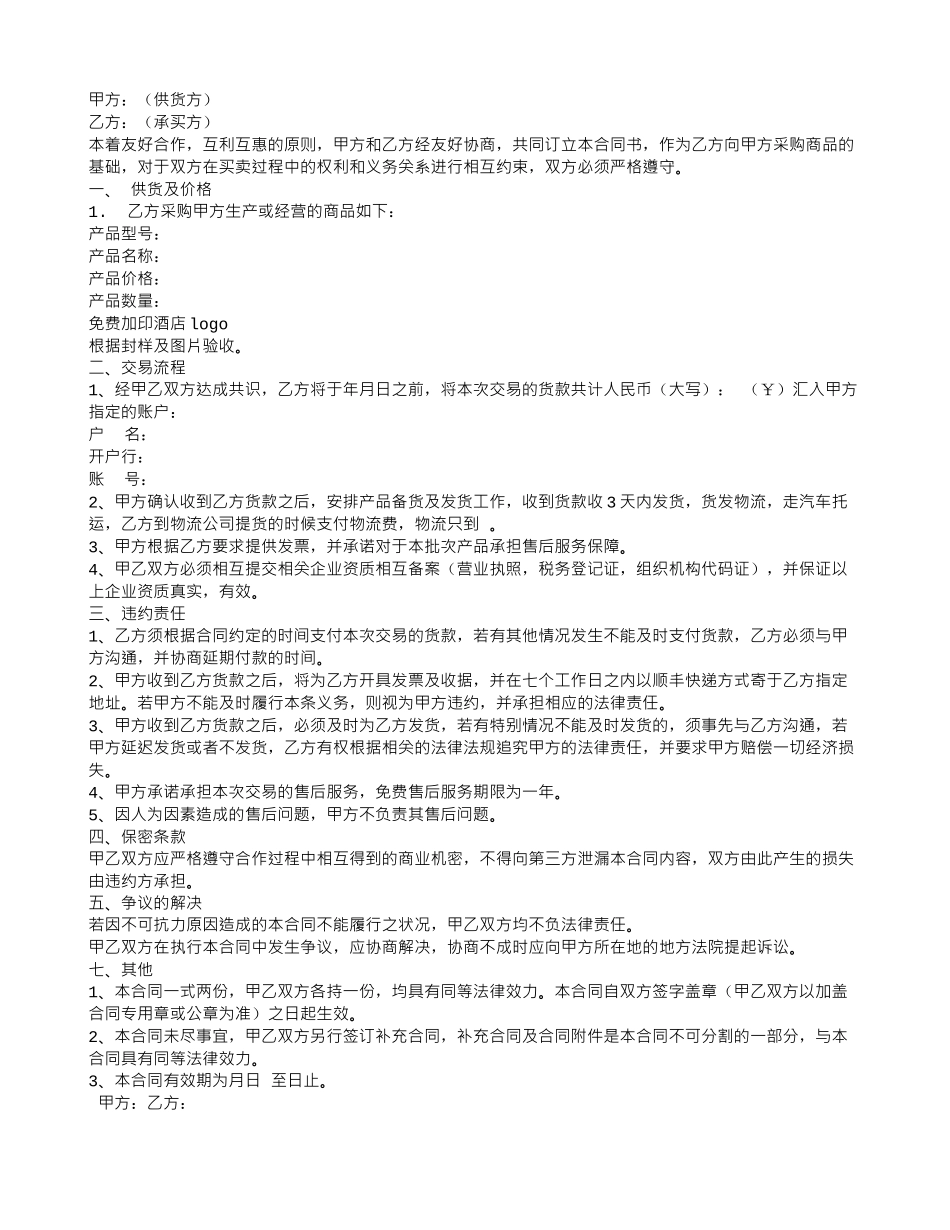 甲方：（供货方）
乙方：（承买方）
本着友好合作，互利互惠的原则，甲方和乙方经友好协商，共同订立本合同书，作为乙方向甲方采购商品的基础，对于双方在买卖过程中的权利和义务关系进行相互约束，双方必须严格遵守。
一、 供货及价格
1． 乙方采购甲方生产或经营的商品如下：
产品型号：
产品名称：
产品价格：
产品数量：
免费加印酒店 logo
根据封样及图片验收。
二、交易流程
1、经甲乙双方达成共识，乙方将于年月日之前，将本次交易的货款共计人民币（大写）： （￥）汇入甲方指定的账户：
户 名：
开户行：
账 号：
2、甲方确认收到乙方货款之后，安排产品备货及发货工作，收到货款收 3 天内发货，货发物流，走汽车托运，乙方到物流公司提货的时候支付物流费，物流只到 。
3、甲方根据乙方要求提供发票，并承诺对于本批次产品承担售后服务保障。
4、甲乙双方必须相互提交相关企业资质相互备案（营业执照，税务登记证，组织机构代码证），并保证以上企业资质真实，有效。
三、违约责任
1、乙方须根据合同约定的时间支付本次交易的货款，若有其他情况发生不能及时支付货款，乙方必须与甲方沟通，并协商延期付款的时间。
2、甲方收到乙方货款之后，将为乙方开具发票及收据，并在七个工作日之内以顺丰快递方式寄于乙方指定地址。若甲方不能及时履行本条义务，则视为甲方违约，并承担相应的法律责任。
3、甲方收到乙方货款之后，必须及时为乙方发货，若有特别情况不能及时发货的，须事先与乙方沟通，若甲方延迟发货或者不发货，乙方有权根据相关的法律法规追究甲方的法律责任，并要求甲方赔偿一切经济损失。
4、甲方承诺承担本次交易的售后服务，免费售后服务期限为一年。
5、因人为因素造成的售后问题，甲方不负责其售后问题。
四、保密条款
甲乙双方应严格遵守合作过程中相互得到的商业机密，不得向第三方泄漏本合同内容，双方由此产生的损失由违约方承担。
五、争议的解决
若因不可抗力原因造成的本合同不能履行之状况，甲乙双方均不负法律责任。
甲乙双方在执行本合同中发生争议，应协商解决，协商不成时应向甲方所在地的地方法院提起诉讼。
七、其他
1、本合同一式两份，甲乙双方各持一份，均具有同等法律效力。本合同自双方签字盖章（甲乙双方以加盖合同专用章或公章为准）之日起生效。
2、本合同未尽事宜，甲乙双方另行签订补充合同，补充合同及合同附件是本合同不可分割的一部分，与本合同具有同等法律效力。
3、本合同有效期为月日 至日止。
甲方：乙方：